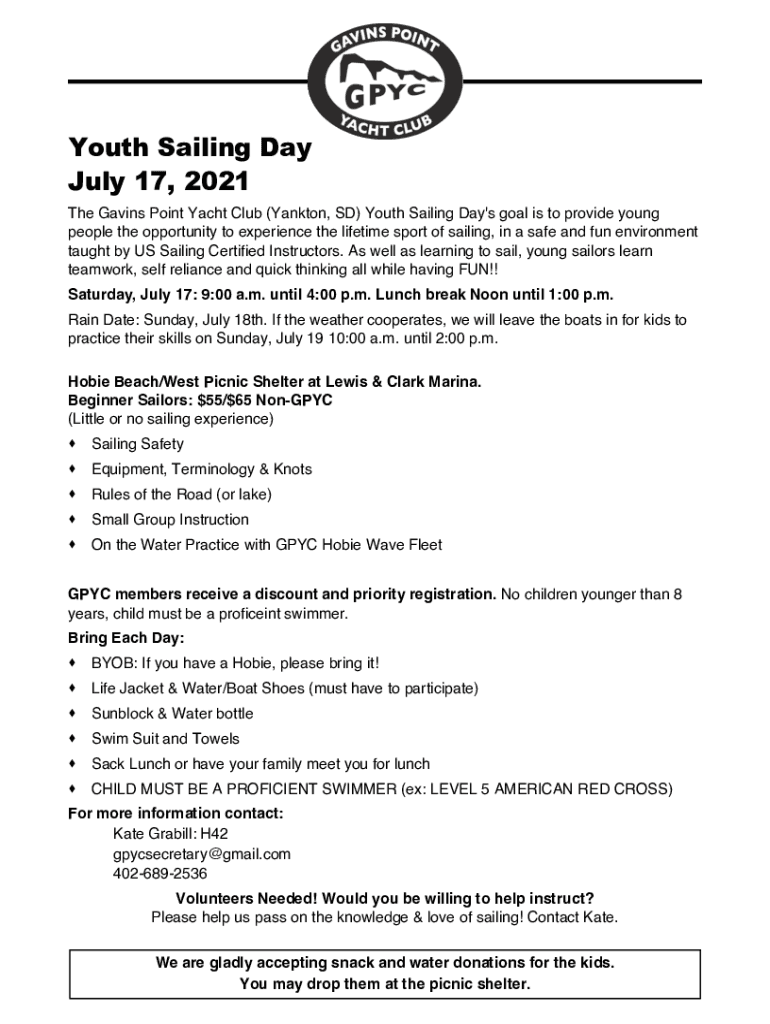 GAVINS POINT
GPYC
YACHT CLUB

Youth Sailing Day
July 17, 2021

The Gavins Point Yacht Club (Yankton, SD) Youth Sailing Day's goal is to provide young people the opportunity to experience the lifetime sport of sailing, in a safe and fun environment taught by US Sailing Certified Instructors. As well as learning to sail, young sailors learn teamwork, self reliance and quick thinking all while having FUN!!

Saturday, July 17: 9:00 a.m. until 4:00 p.m. Lunch break Noon until 1:00 p.m.

Rain Date: Sunday, July 18th. If the weather cooperates, we will leave the boats in for kids to practice their skills on Sunday, July 19 10:00 a.m. until 2:00 p.m.

Hobie Beach/West Picnic Shelter at Lewis & Clark Marina.
Beginner Sailors: $55/$65 Non-GPYC
(Little or no sailing experience)

♦ Sailing Safety
♦ Equipment, Terminology & Knots
♦ Rules of the Road (or lake)
♦ Small Group Instruction
♦ On the Water Practice with GPYC Hobie Wave Fleet

GPYC members receive a discount and priority registration. No children younger than 8 years, child must be a proficeint swimmer.

Bring Each Day:

♦ BYOB: If you have a Hobie, please bring it!
♦ Life Jacket & Water/Boat Shoes (must have to participate)
♦ Sunblock & Water bottle
♦ Swim Suit and Towels
♦ Sack Lunch or have your family meet you for lunch
♦ CHILD MUST BE A PROFICIENT SWIMMER (ex: LEVEL 5 AMERICAN RED CROSS)

For more information contact:
Kate Grabill: H42
gpycsecretary@gmail.com
402-689-2536

Volunteers Needed! Would you be willing to help instruct?
Please help us pass on the knowledge & love of sailing! Contact Kate.

We are gladly accepting snack and water donations for the kids.
You may drop them at the picnic shelter.